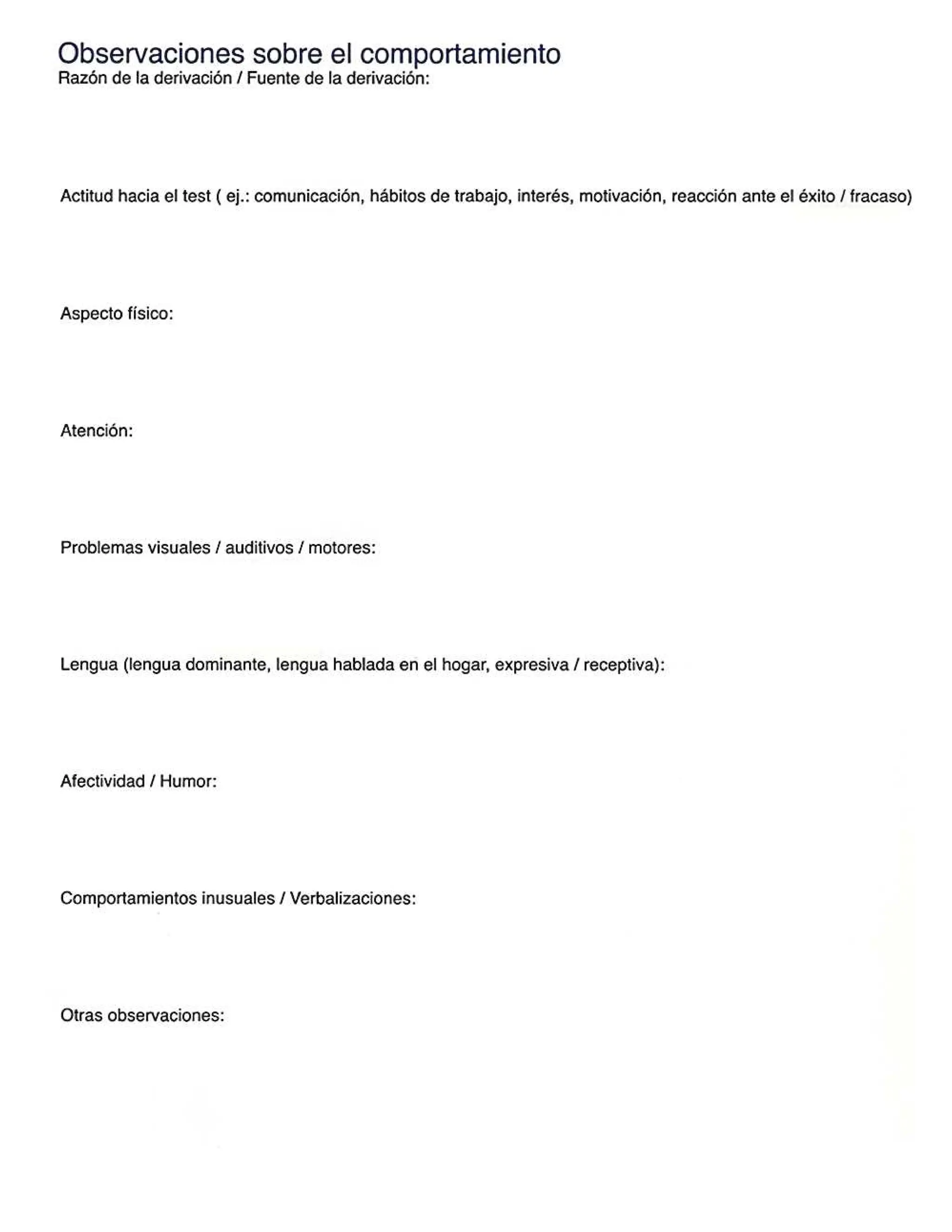 Observaciones sobre el comportamiento
Razón de la derivación / Fuente de la derivación:

Actitud hacia el test ( ej.: comunicación, hábitos de trabajo, interés, motivación, reacción ante el éxito / fracaso)

Aspecto físico:

Atención:

Problemas visuales / auditivos / motores:

Lengua (lengua dominante, lengua hablada en el hogar, expresiva / receptiva):

Afectividad / Humor:

Comportamientos inusuales / Verbalizaciones:

Otras observaciones: